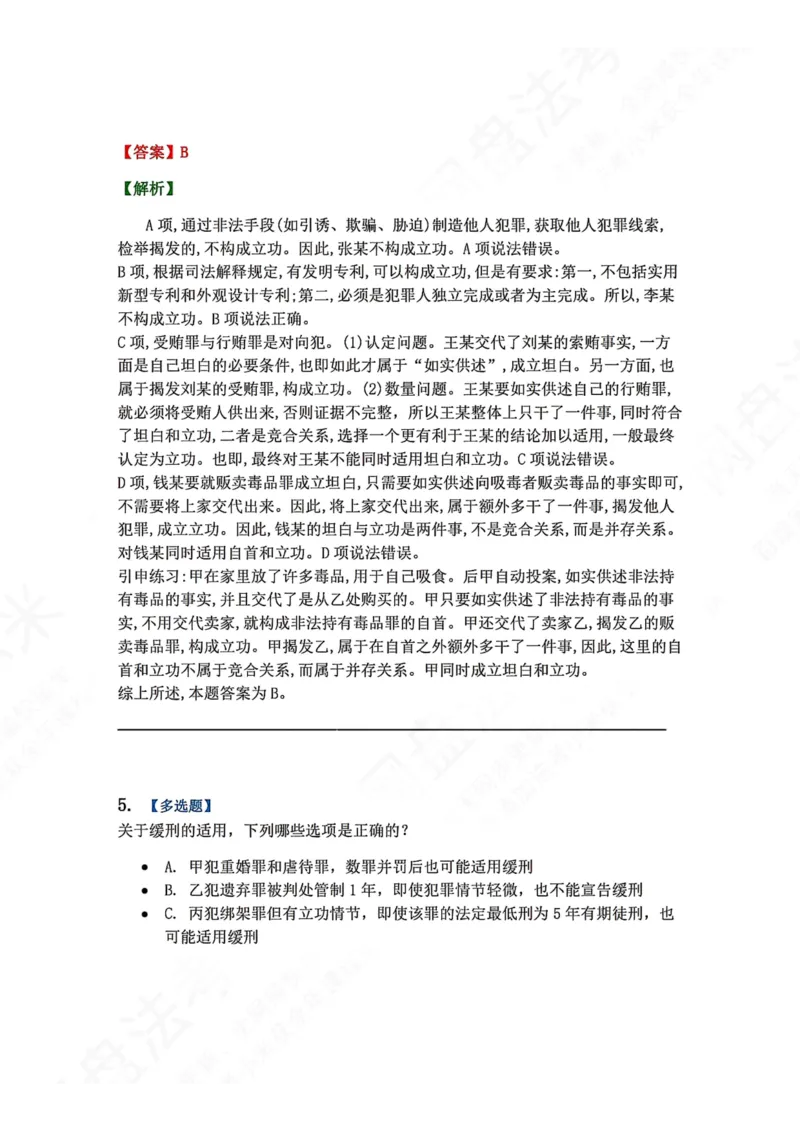 【答案】B

【解析】

A项,通过非法手段(如引诱、欺骗、胁迫)制造他人犯罪,获取他人犯罪线索,检举揭发的,不构成立功。因此,张某不构成立功。A项说法错误。

B项,根据司法解释规定,有发明专利,可以构成立功,但是有要求:第一,不包括实用新型专利和外观设计专利;第二,必须是犯罪人独立完成或者为主完成。所以,李某不构成立功。B项说法正确。

C项,受贿罪与行贿罪是对向犯。(1)认定问题。王某交代了刘某的索贿事实,一方面是自己坦白的必要条件,也即如此才属于“如实供述”,成立坦白。另一方面,也属于揭发刘某的受贿罪,构成立功。(2)数量问题。王某要如实供述自己的行贿罪,就必须将受贿人供出来,否则证据不完整,所以王某整体上只干了一件事,同时符合了坦白和立功,二者是竞合关系,选择一个更有利于王某的结论加以适用,一般最终认定为立功。也即,最终对王某不能同时适用坦白和立功。C项说法错误。

D项,钱某要就贩卖毒品罪成立坦白,只需要如实供述向吸毒者贩卖毒品的事实即可,不需要将上家交代出来。因此,将上家交代出来,属于额外多干了一件事,揭发他人犯罪,成立立功。因此,钱某的坦白与立功是两件事,不是竞合关系,而是并存关系。对钱某同时适用自首和立功。D项说法错误。

引申练习:甲在家里放了许多毒品,用于自己吸食。后甲自动投案,如实供述非法持有毒品的事实,并且交代了是从乙处购买的。甲只要如实供述了非法持有毒品的事实,不用交代卖家,就构成非法持有毒品罪的自首。甲还交代了卖家乙,揭发乙的贩卖毒品罪,构成立功。甲揭发乙,属于在自首之外额外多干了一件事,因此,这里的自首和立功不属于竞合关系,而属于并存关系。甲同时成立坦白和立功。

综上所述,本题答案为B。

5. 【多选题】

关于缓刑的适用,下列哪些选项是正确的?

• A. 甲犯重婚罪和虐待罪,数罪并罚后也可能适用缓刑
• B. 乙犯遗弃罪被判处管制1年,即使犯罪情节轻微,也不能宣告缓刑
• C. 丙犯绑架罪但有立功情节,即使该罪的法定最低刑为5年有期徒刑,也可能适用缓刑